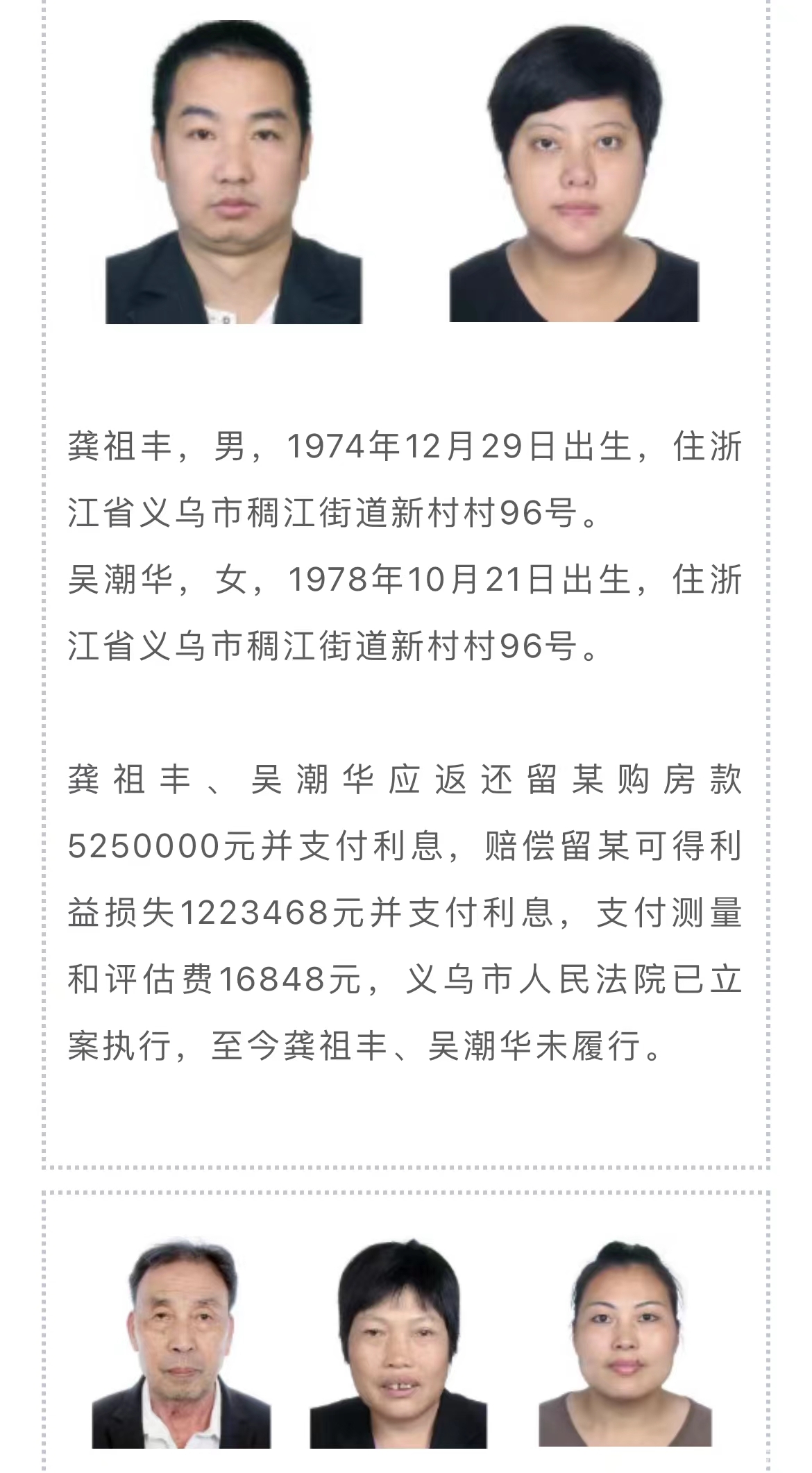 龚祖丰，男，1974年12月29日出生，住浙江省义乌市稠江街道新村村96号。
吴潮华，女，1978年10月21日出生，住浙江省义乌市稠江街道新村村96号。

龚祖丰、吴潮华应返还留某购房款5250000元并支付利息，赔偿留某可得利益损失1223468元并支付利息，支付测量和评估费16848元，义乌市人民法院已立案执行，至今龚祖丰、吴潮华未履行。